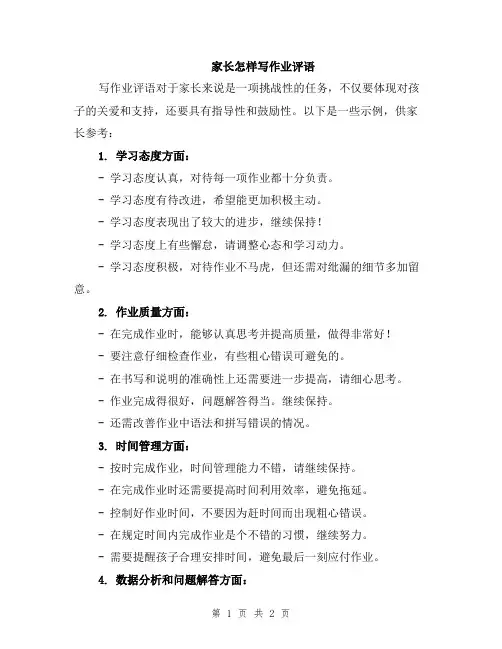 家长怎样写作业评语

写作业评语对于家长来说是一项挑战性的任务，不仅要体现对孩子的关爱和支持，还要具有指导性和鼓励性。以下是一些示例，供家长参考：

1. 学习态度方面：

- 学习态度认真，对待每一项作业都十分负责。

- 学习态度有待改进，希望能更加积极主动。

- 学习态度表现出了较大的进步，继续保持！

- 学习态度上有些懈怠，请调整心态和学习动力。

- 学习态度积极，对待作业不马虎，但还需对纰漏的细节多加留意。

2. 作业质量方面：

- 在完成作业时，能够认真思考并提高质量，做得非常好！

- 要注意仔细检查作业，有些粗心错误可避免的。

- 在书写和说明的准确性上还需要进一步提高，请细心思考。

- 作业完成得很好，问题解答得当。继续保持。

- 还需改善作业中语法和拼写错误的情况。

3. 时间管理方面：

- 按时完成作业，时间管理能力不错，请继续保持。

- 在完成作业时还需要提高时间利用效率，避免拖延。

- 控制好作业时间，不要因为赶时间而出现粗心错误。

- 在规定时间内完成作业是个不错的习惯，继续努力。

- 需要提醒孩子合理安排时间，避免最后一刻应付作业。

4. 数据分析和问题解答方面：

第 1 页 共 2 页